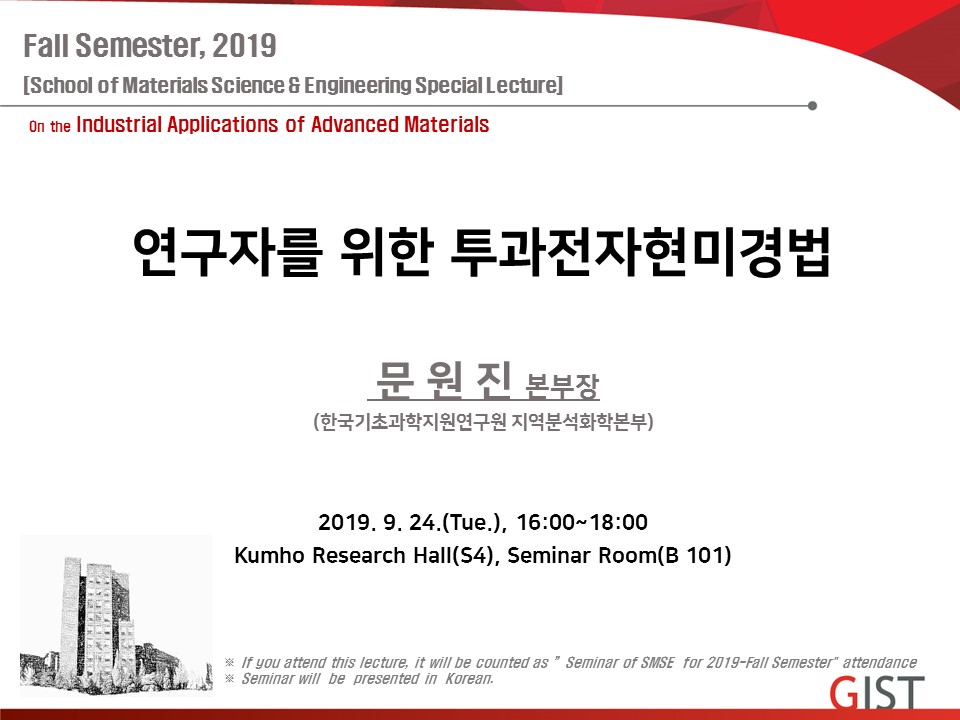 Fall Semester, 2019

[School of Materials Science & Engineering Special Lecture]

On the Industrial Applications of Advanced Materials

연구자를 위한 투과전자현미경법

문 원 진 본부장

(한국기초과학지원연구원 지역분석화학본부)

2019. 9. 24.(Tue.), 16:00~18:00

Kumho Research Hall(S4), Seminar Room(B 101)

※ If you attend this lecture, it will be counted as " Seminar of SMSE for 2019-Fall Semester" attendance
※ Seminar will be presented in Korean.

GIST